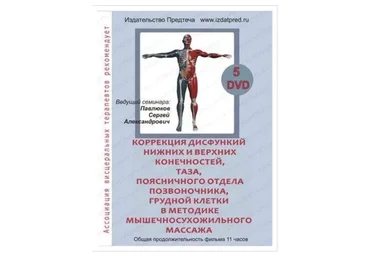 Ассоциация висцеральных терапевтов рекомендует

Издательство Предтеча www.izdatpred.ru

5 DVD

Ведущий семинара:
Павлюков
Сергей
Александрович

КОРРЕКЦИЯ ДИСФУНКИЙ НИЖНИХ И ВЕРХНИХ КОНЕЧНОСТЕЙ, ТАЗА, ПОЯСНИЧНОГО ОТДЕЛА ПОЗВОНОЧНИКА, ГРУДНОЙ КЛЕТКИ В МЕТОДИКЕ МЫШЕЧНОСУХОЖИЛЬНОГО МАССАЖА

Общая продолжительность фильма 11 часов